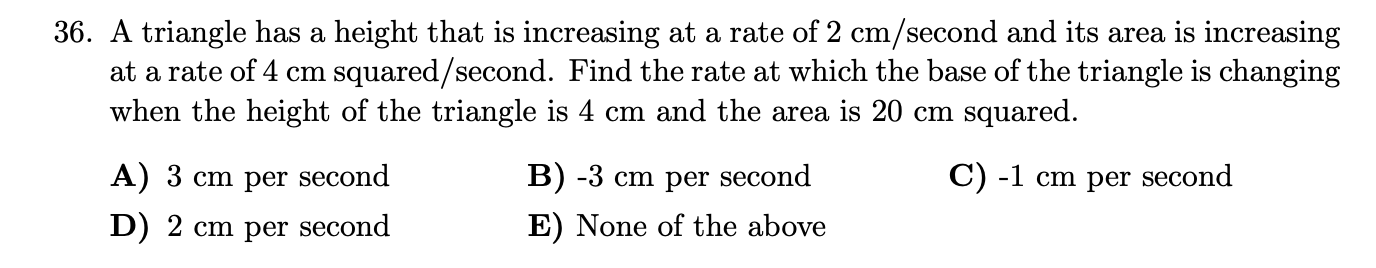 36. A triangle has a height that is increasing at a rate of 2 cm/second and its area is increasing at a rate of 4 cm squared/second. Find the rate at which the base of the triangle is changing when the height of the triangle is 4 cm and the area is 20 cm squared.

A) 3 cm per second
B) -3 cm per second
C) -1 cm per second
D) 2 cm per second
E) None of the above